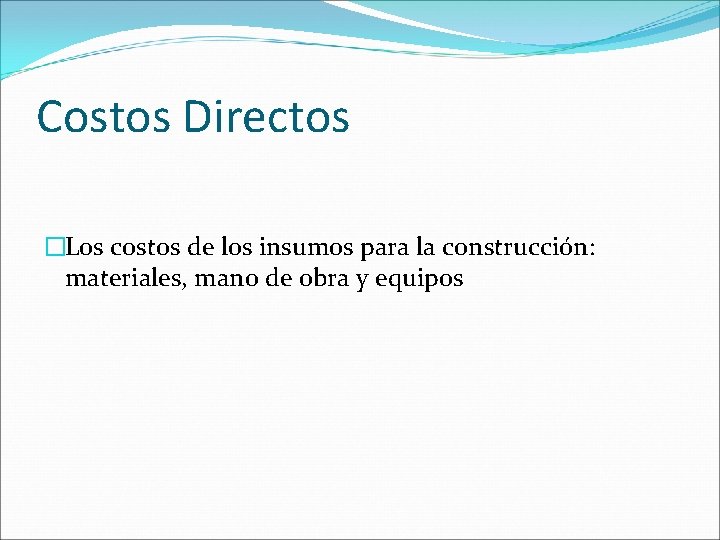 Costos Directos

Los costos de los insumos para la construcción: materiales, mano de obra y equipos